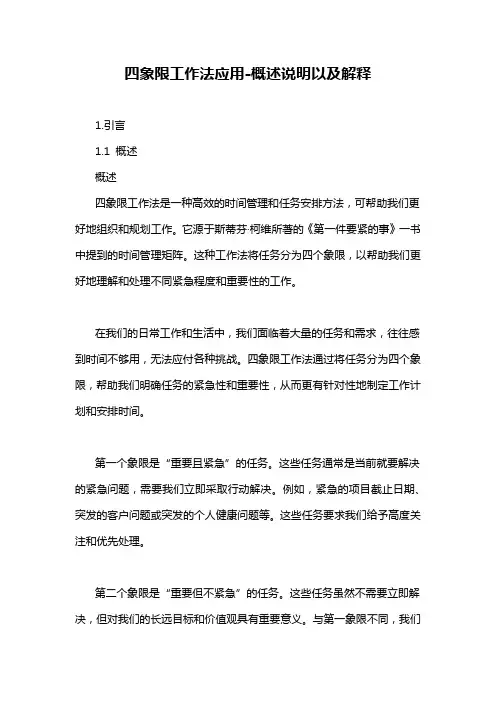 四象限工作法应用-概述说明以及解释

1.引言

1.1 概述

概述

四象限工作法是一种高效的时间管理和任务安排方法，可帮助我们更好地组织和规划工作。它源于斯蒂芬·柯维所著的《第一件要紧的事》一书中提到的时间管理矩阵。这种工作法将任务分为四个象限，以帮助我们更好地理解和处理不同紧急程度和重要性的工作。

在我们的日常工作和生活中，我们面临着大量的任务和需求，往往感到时间不够用，无法应付各种挑战。四象限工作法通过将任务分为四个象限，帮助我们明确任务的紧急性和重要性，从而更有针对性地制定工作计划和安排时间。

第一个象限是“重要且紧急”的任务。这些任务通常是当前就要解决的紧急问题，需要我们立即采取行动解决。例如，紧急的项目截止日期、突发的客户问题或突发的个人健康问题等。这些任务要求我们给予高度关注和优先处理。

第二个象限是“重要但不紧急”的任务。这些任务虽然不需要立即解决，但对我们的长远目标和价值观具有重要意义。与第一象限不同，我们